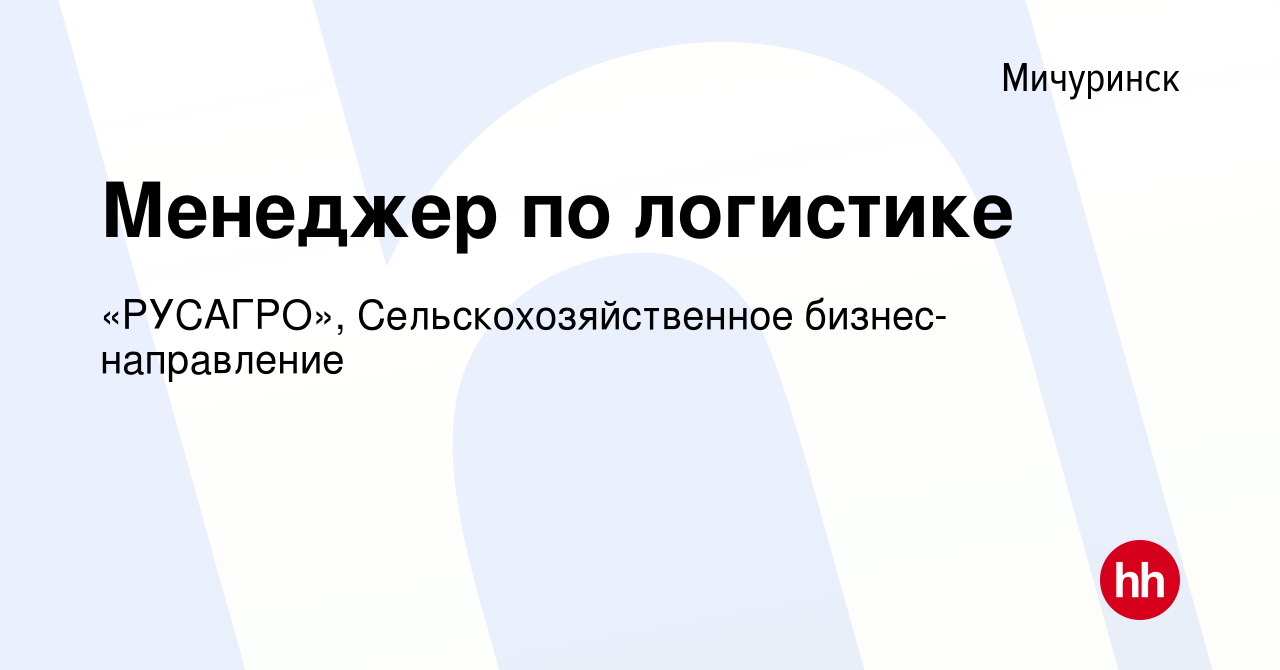 Мичуринск

Менеджер по логистике

«РУСАГРО», Сельскохозяйственное бизнес-направление

hh